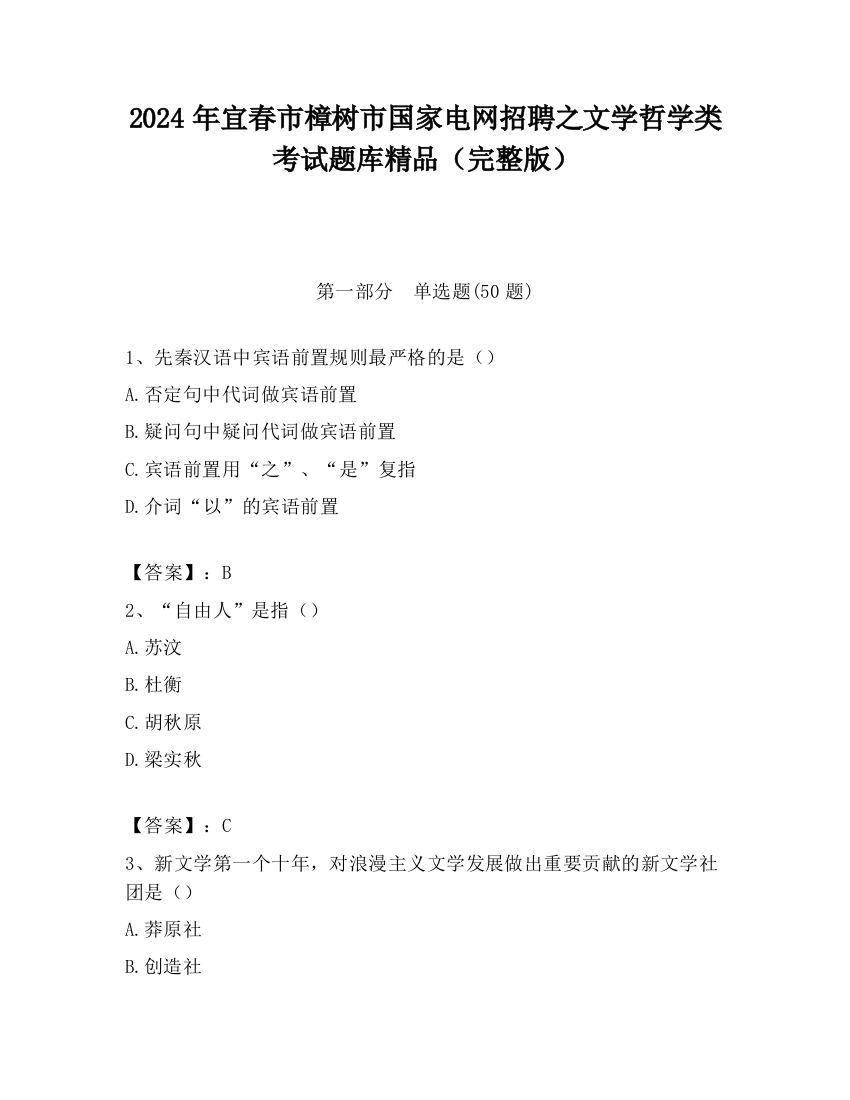 2024 年宜春市樟树市国家电网招聘之文学哲学类考试题库精品（完整版）

第一部分　单选题(50 题)

1、先秦汉语中宾语前置规则最严格的是（）

A.否定句中代词做宾语前置

B.疑问句中疑问代词做宾语前置

C.宾语前置用“之”、“是”复指

D.介词“以”的宾语前置

【答案】：B

2、“自由人”是指（）

A.苏汶

B.杜衡

C.胡秋原

D.梁实秋

【答案】：C

3、新文学第一个十年，对浪漫主义文学发展做出重要贡献的新文学社团是（）

A.莽原社

B.创造社